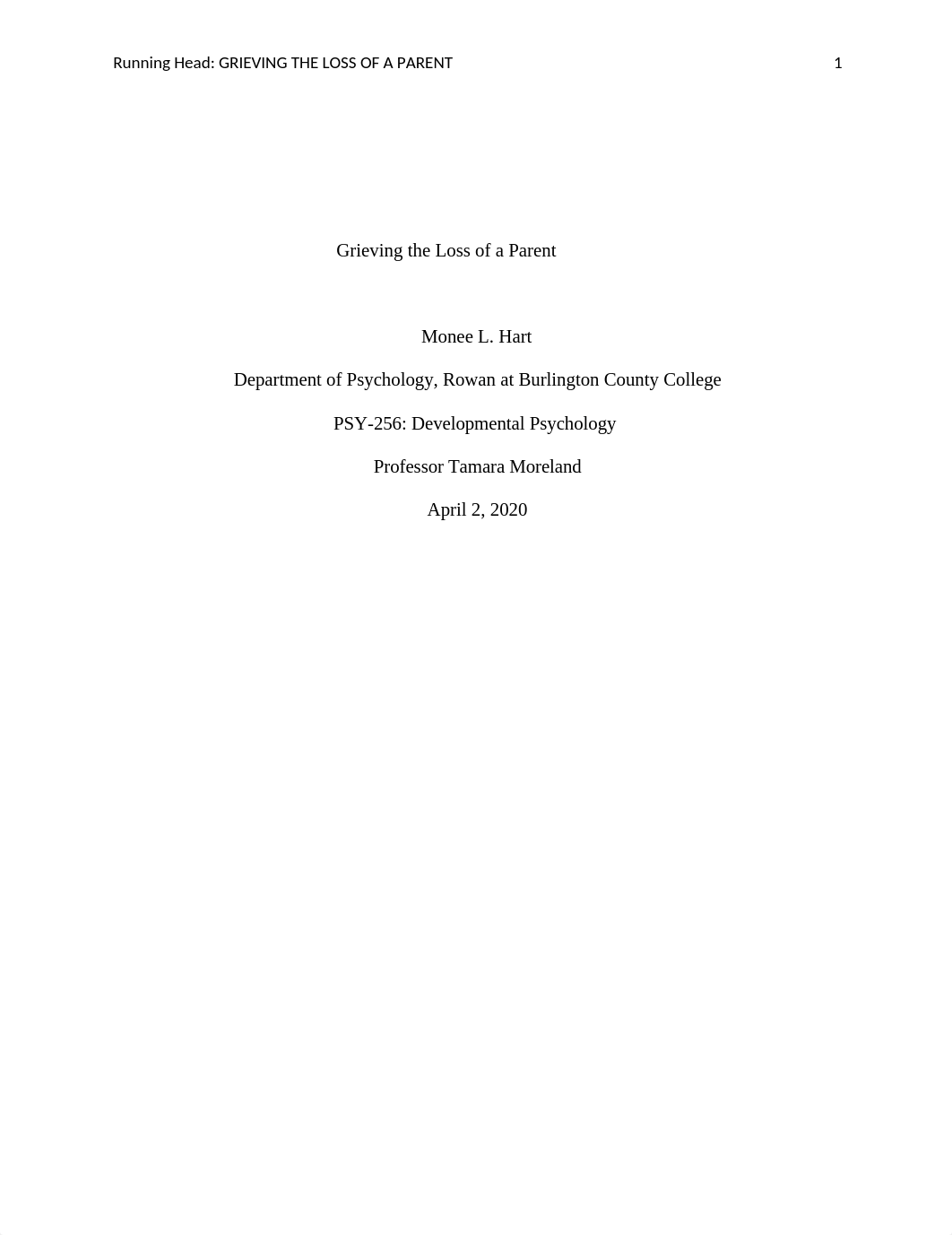 Running Head: GRIEVING THE LOSS OF A PARENT 1

Grieving the Loss of a Parent

Monee L. Hart

Department of Psychology, Rowan at Burlington County College

PSY-256: Developmental Psychology

Professor Tamara Moreland

April 2, 2020